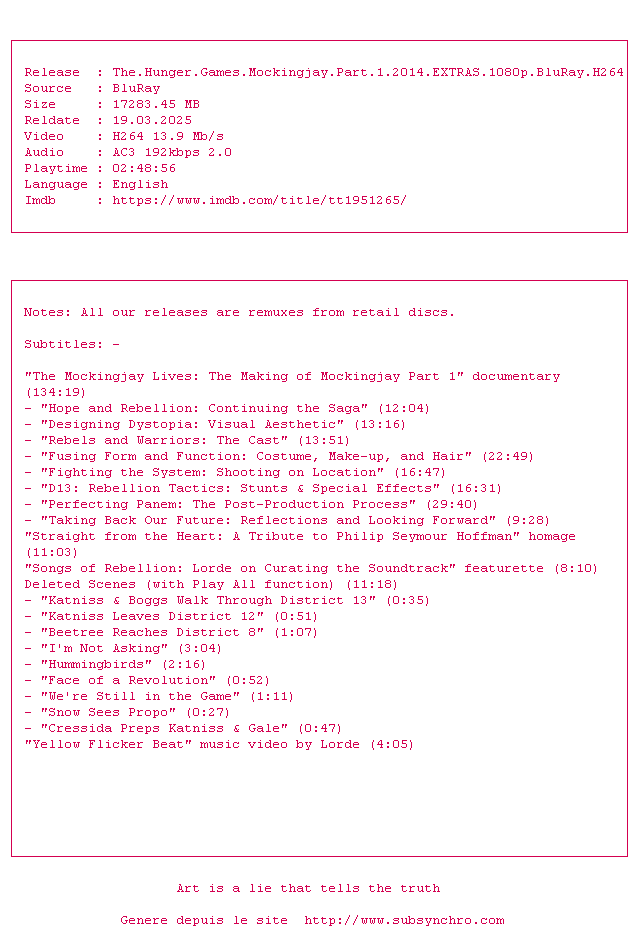 Release  : The.Hunger.Games.Mockingjay.Part.1.2014.EXTRAS.1080p.BluRay.H264
Source   : BluRay
Size     : 17283.45 MB
Reldate  : 19.03.2025
Video    : H264 13.9 Mb/s
Audio    : AC3 192kbps 2.0
Playtime : 02:48:56
Language : English
Imdb     : https://www.imdb.com/title/tt1951265/

Notes: All our releases are remuxes from retail discs.

Subtitles: -

"The Mockingjay Lives: The Making of Mockingjay Part 1" documentary (134:19)
- "Hope and Rebellion: Continuing the Saga" (12:04)
- "Designing Dystopia: Visual Aesthetic" (13:16)
- "Rebels and Warriors: The Cast" (13:51)
- "Fusing Form and Function: Costume, Make-up, and Hair" (22:49)
- "Fighting the System: Shooting on Location" (16:47)
- "D13: Rebellion Tactics: Stunts & Special Effects" (16:31)
- "Perfecting Panem: The Post-Production Process" (29:40)
- "Taking Back Our Future: Reflections and Looking Forward" (9:28)
"Straight from the Heart: A Tribute to Philip Seymour Hoffman" homage (11:03)
"Songs of Rebellion: Lorde on Curating the Soundtrack" featurette (8:10)
Deleted Scenes (with Play All function) (11:18)
- "Katniss & Boggs Walk Through District 13" (0:35)
- "Katniss Leaves District 12" (0:51)
- "Beetree Reaches District 8" (1:07)
- "I'm Not Asking" (3:04)
- "Hummingbirds" (2:16)
- "Face of a Revolution" (0:52)
- "We're Still in the Game" (1:11)
- "Snow Sees Propo" (0:27)
- "Cressida Preps Katniss & Gale" (0:47)
"Yellow Flicker Beat" music video by Lorde (4:05)

Art is a lie that tells the truth

Genere depuis le site  http://www.subsynchro.com